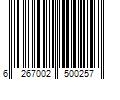 6 267002 500257